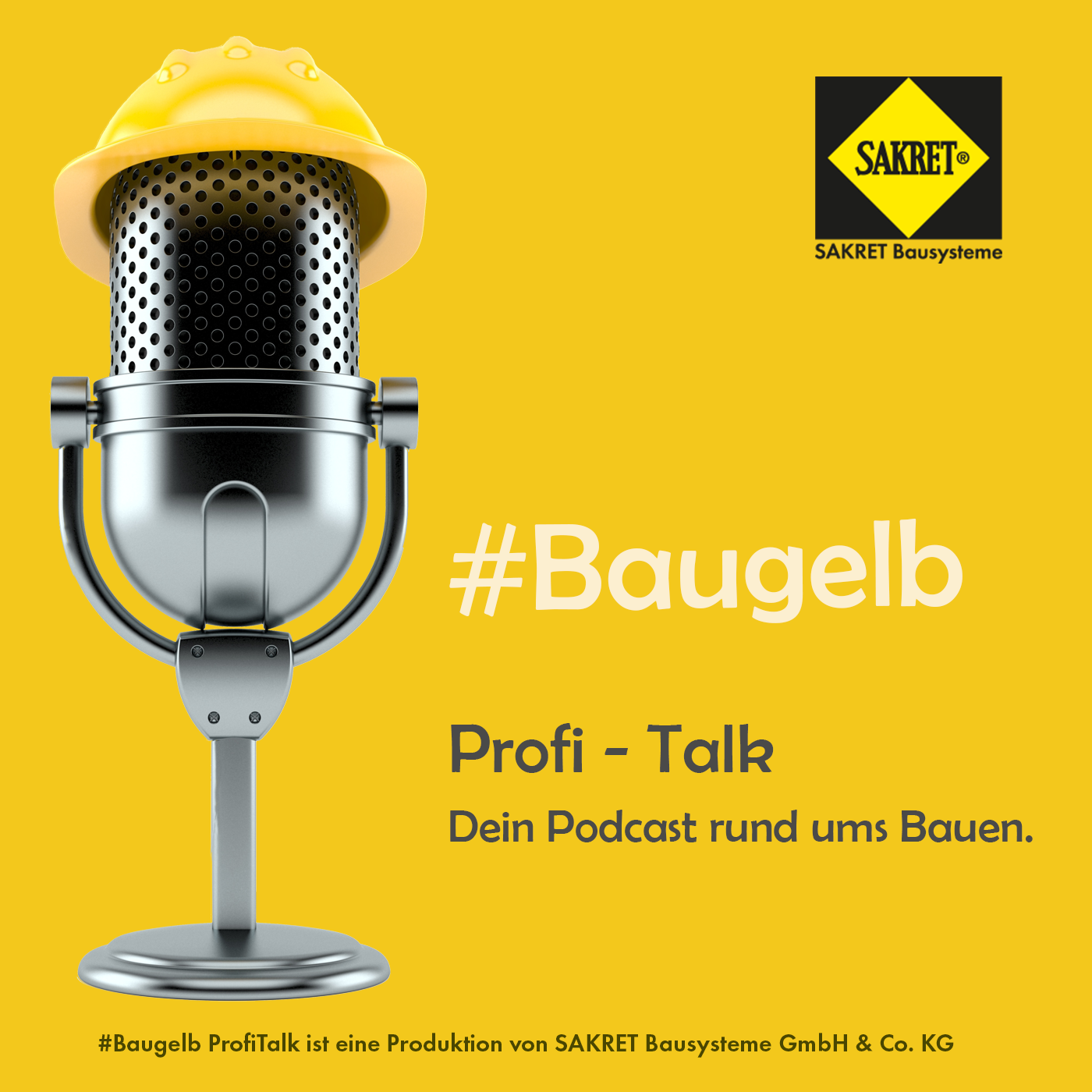 SAKRET®

SAKRET Bausysteme

#Baugelb

Profi - Talk

Dein Podcast rund ums Bauen.

#Baugelb ProfiTalk ist eine Produktion von SAKRET Bausysteme GmbH & Co. KG